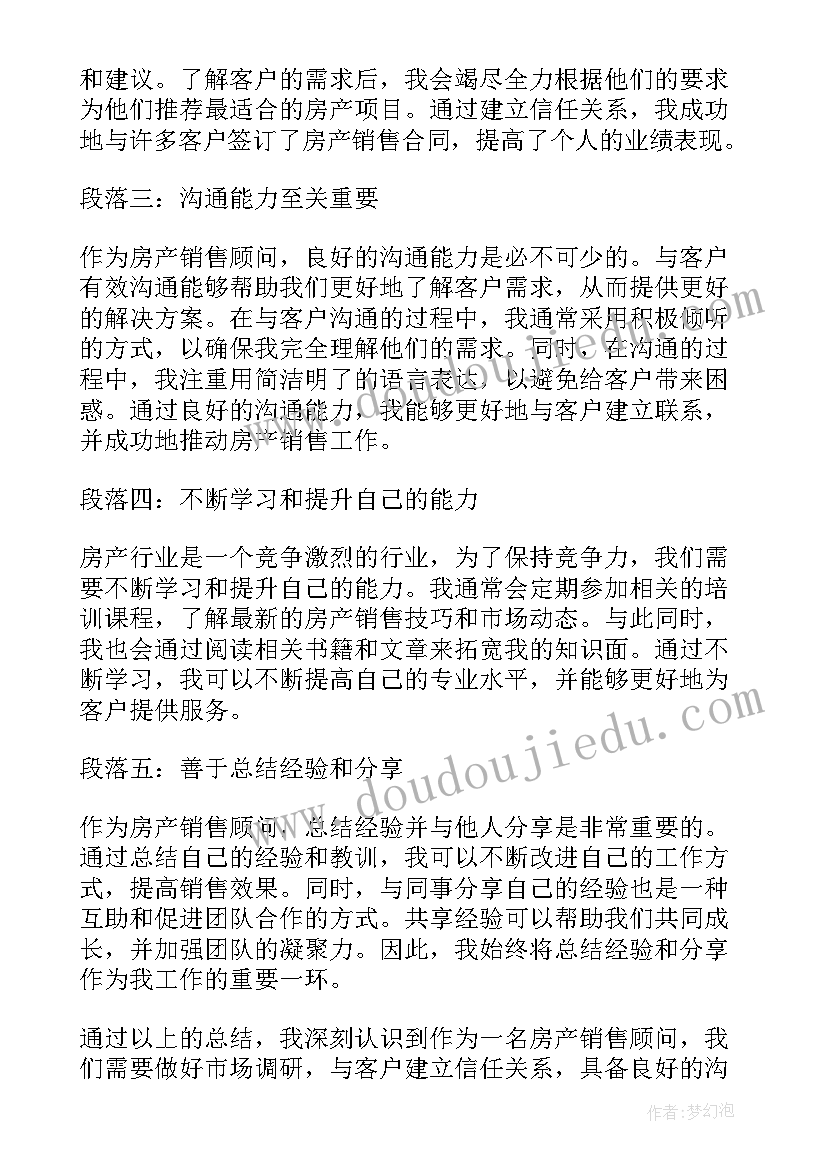 和建议。了解客户的需求后，我会竭尽全力根据他们的要求为他们推荐最适合的房产项目。通过建立信任关系，我成功地与许多客户签订了房产销售合同，提高了个人的业绩表现。

段落三：沟通能力至关重要

作为房产销售顾问，良好的沟通能力是必不可少的。与客户有效沟通能够帮助我们更好地了解客户需求，从而提供更好的解决方案。在与客户沟通的过程中，我通常采用积极倾听的方式，以确保我完全理解他们的需求。同时，在沟通的过程中，我注重用简洁明了的语言表达，以避免给客户带来困惑。通过良好的沟通能力，我能够更好地与客户建立联系，并成功地推动房产销售工作。

段落四：不断学习和提升自己的能力

房产行业是一个竞争激烈的行业，为了保持竞争力，我们需要不断学习和提升自己的能力。我通常会定期参加相关的培训课程，了解最新的房产销售技巧和市场动态。与此同时，我也会通过阅读相关书籍和文章来拓宽我的知识面。通过不断学习，我可以不断提高自己的专业水平，并能够更好地为客户提供服务。

段落五：善于总结经验和分享

作为房产销售顾问，总结经验并与他人分享是非常重要的。通过总结自己的经验和教训，我可以不断改进自己的工作方式，提高销售效果。同时，与同事分享自己的经验也是一种互助和促进团队合作的方式。共享经验可以帮助我们共同成长，并加强团队的凝聚力。因此，我始终将总结经验和分享作为我工作的重要一环。

通过以上的总结，我深刻认识到作为一名房产销售顾问，我们需要做好市场调研，与客户建立信任关系，具备良好的沟

www.doudoujiedu.com

作者：梦幻泡